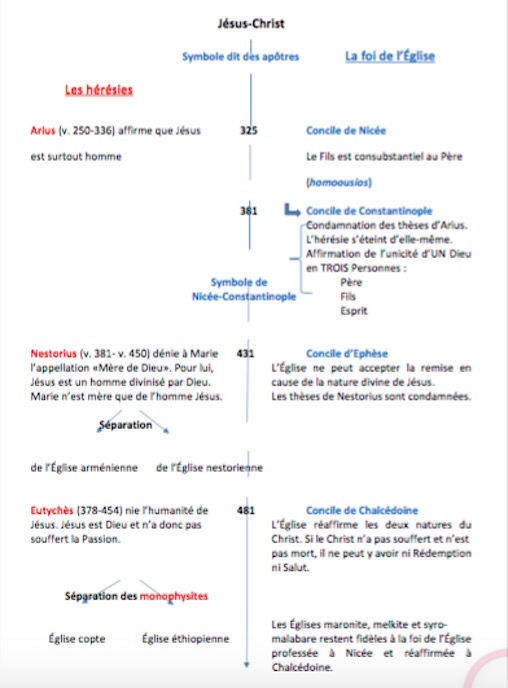 Jésus-Christ

Symbole dit des apôtres

La foi de l'Église

Les hérésies

Arius (v. 250-336) affirme que Jésus est surtout homme

325

Concile de Nicée

Le Fils est consubstantiel au Père (homoousios)

381

Concile de Constantinople

Condamnation des thèses d'Arius. L'hérésie s'éteint d'elle-même. Affirmation de l'unicité d'UN Dieu en TROIS Personnes :
Père
Fils
Esprit

Symbole de Nicée-Constantinople

Nestorius (v. 381- v. 450) dénie à Marie l'appellation «Mère de Dieu». Pour lui, Jésus est un homme divinisé par Dieu. Marie n'est mère que de l'homme Jésus.

431

Concile d'Ephèse

L'Église ne peut accepter la remise en cause de la nature divine de Jésus. Les thèses de Nestorius sont condamnées.

Séparation

de l'Église arménienne

de l'Église nestorienne

Eutychès (378-454) nie l'humanité de Jésus. Jésus est Dieu et n'a donc pas souffert la Passion.

481

Concile de Chalcédoine

L'Église réaffirme les deux natures du Christ. Si le Christ n'a pas souffert et n'est pas mort, il ne peut y avoir ni Rédemption ni Salut.

Séparation des monophysites

Église copte

Église éthiopienne

Les Églises maronite, melkite et syro-malabare restent fidèles à la foi de l'Église professée à Nicée et réaffirmée à Chalcédoine.